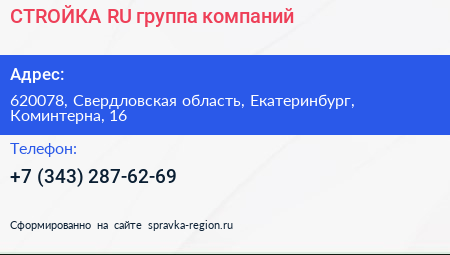 СТРОЙКА RU группа компаний

Адрес:

620078, Свердловская область, Екатеринбург, Коминтерна, 16

Телефон:

+7 (343) 287-62-69

Сформированно на сайте spravka-region.ru